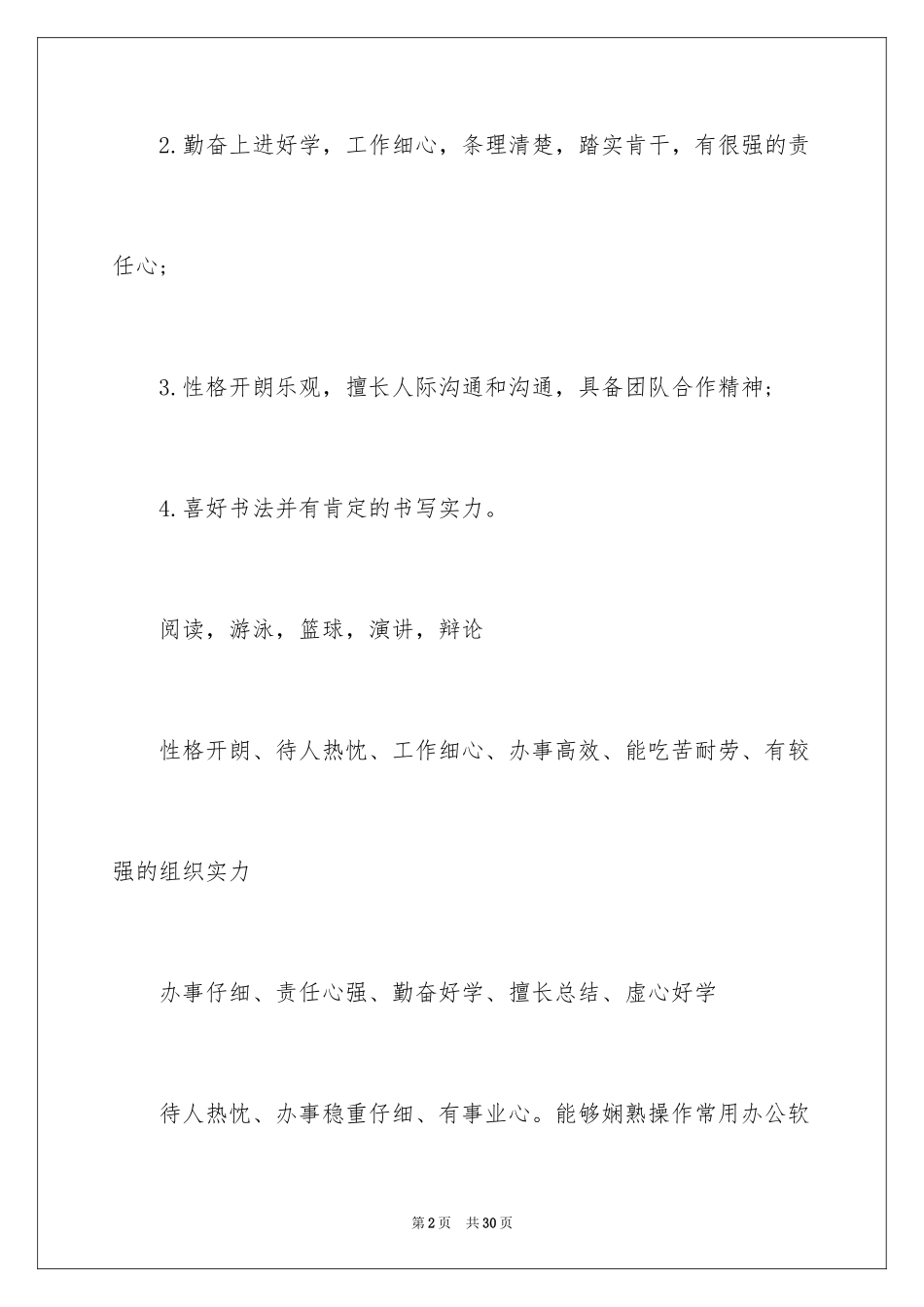 2.勤奋上进好学，工作细心，条理清楚，踏实肯干，有很强的责任心；

3.性格开朗乐观，擅长人际沟通和沟通，具备团队合作精神；

4.喜好书法并有肯定的书写实力。

阅读，游泳，篮球，演讲，辩论

性格开朗、待人热忱、工作细心、办事高效、能吃苦耐劳、有较强的组织实力

办事仔细、责任心强、勤奋好学、擅长总结、虚心好学

待人热忱、办事稳重仔细、有事业心。能够娴熟操作常用办公软

第2页 共30页